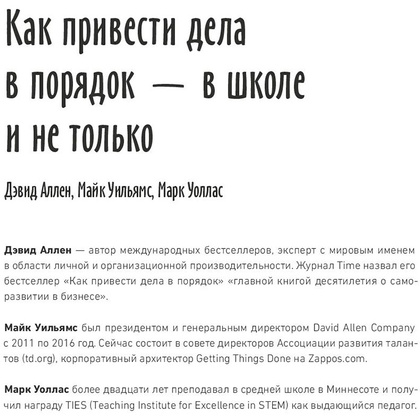 Как привести дела в порядок — в школе и не только

Дэвид Аллен, Майк Уильямс, Марк Уоллас

Дэвид Аллен — автор международных бестселлеров, эксперт с мировым именем в области личной и организационной производительности. Журнал Time назвал его бестселлер «Как привести дела в порядок» «главной книгой десятилетия о саморазвитии в бизнесе».

Майк Уильямс был президентом и генеральным директором David Allen Company с 2011 по 2016 год. Сейчас состоит в совете директоров Ассоциации развития талантов (td.org), корпоративный архитектор Getting Things Done на Zappos.com.

Марк Уоллас более двадцати лет преподавал в средней школе в Миннесоте и получил награду TIES (Teaching Institute for Excellence in STEM) как выдающийся педагог.